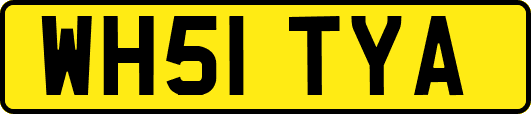 WH51 TYA